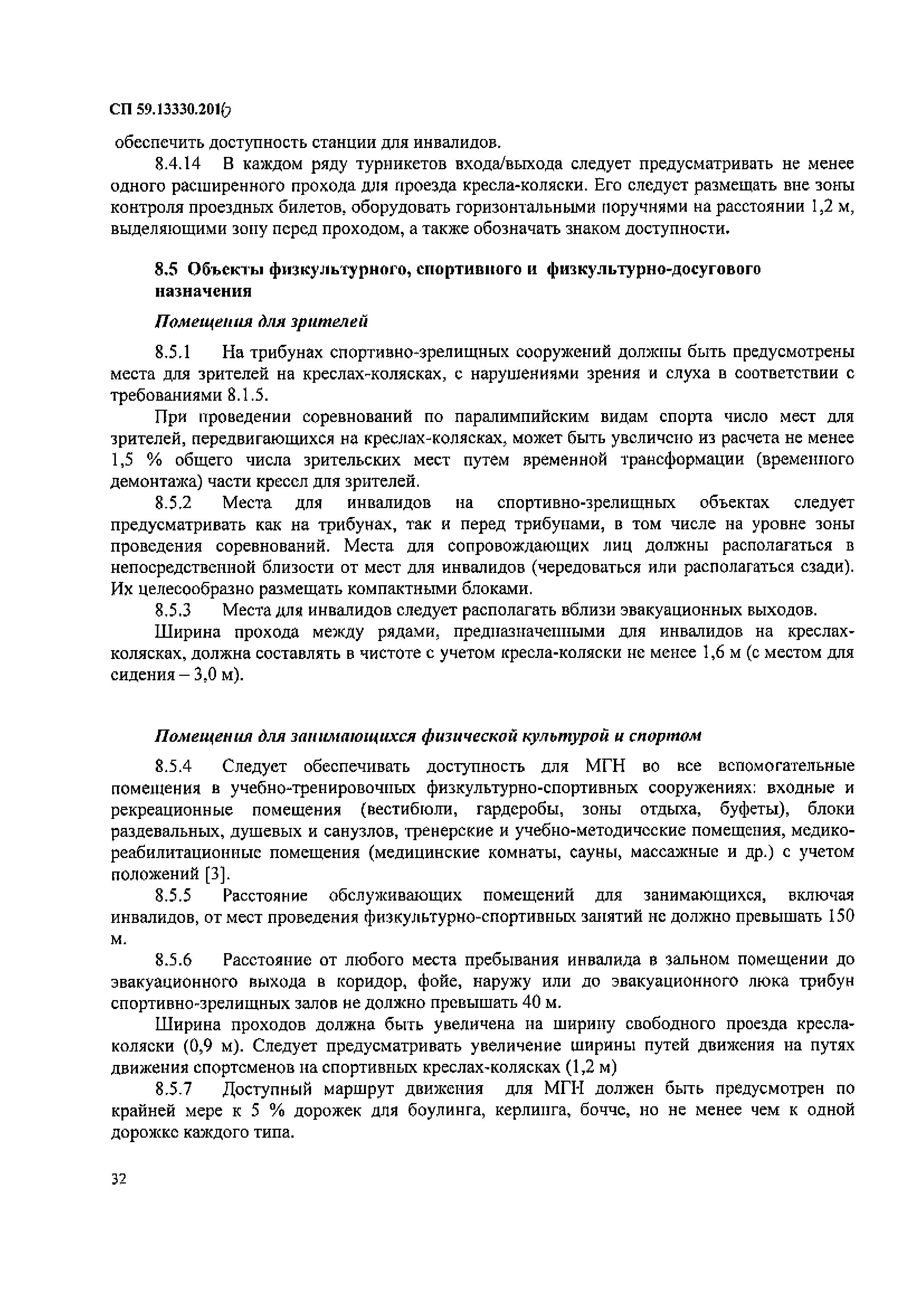 СП 59.13330.2016

обеспечить доступность станции для инвалидов.

8.4.14 В каждом ряду турникетов входа/выхода следует предусматривать не менее одного расширенного прохода для проезда кресла-коляски. Его следует размещать вне зоны контроля проездных билетов, оборудовать горизонтальными поручнями на расстоянии 1,2 м, выделяющими зону перед проходом, а также обозначать знаком доступности.

8.5 Объекты физкультурного, спортивного и физкультурно-досугового назначения

Помещения для зрителей

8.5.1 На трибунах спортивно-зрелищных сооружений должны быть предусмотрены места для зрителей на креслах-колясках, с нарушениями зрения и слуха в соответствии с требованиями 8.1.5.

При проведении соревнований по паралимпийским видам спорта число мест для зрителей, передвигающихся на креслах-колясках, может быть увеличено из расчета не менее 1,5 % общего числа зрительских мест путем временной трансформации (временного демонтажа) части кресел для зрителей.

8.5.2 Места для инвалидов на спортивно-зрелищных объектах следует предусматривать как на трибунах, так и перед трибунами, в том числе на уровне зоны проведения соревнований. Места для сопровождающих лиц должны располагаться в непосредственной близости от мест для инвалидов (чередоваться или располагаться сзади). Их целесообразно размещать компактными блоками.

8.5.3 Места для инвалидов следует располагать вблизи эвакуационных выходов.

Ширина прохода между рядами, предназначенными для инвалидов на креслах-колясках, должна составлять в чистоте с учетом кресла-коляски не менее 1,6 м (с местом для сидения – 3,0 м).

Помещения для занимающихся физической культурой и спортом

8.5.4 Следует обеспечивать доступность для МГН во все вспомогательные помещения в учебно-тренировочных физкультурно-спортивных сооружениях: входные и рекреационные помещения (вестибюли, гардеробы, зоны отдыха, буфеты), блоки раздевальных, душевых и санузлов, тренерские и учебно-методические помещения, медико-реабилитационные помещения (медицинские комнаты, сауны, массажные и др.) с учетом положений [3].

8.5.5 Расстояние обслуживающих помещений для занимающихся, включая инвалидов, от мест проведения физкультурно-спортивных занятий не должно превышать 150 м.

8.5.6 Расстояние от любого места пребывания инвалида в зальном помещении до эвакуационного выхода в коридор, фойе, наружу или до эвакуационного люка трибун спортивно-зрелищных залов не должно превышать 40 м.

Ширина проходов должна быть увеличена на ширину свободного проезда кресла-коляски (0,9 м). Следует предусматривать увеличение ширины путей движения на путях движения спортсменов на спортивных креслах-колясках (1,2 м)

8.5.7 Доступный маршрут движения для МГН должен быть предусмотрен по крайней мере к 5 % дорожек для боулинга, керлинга, бочче, но не менее чем к одной дорожке каждого типа.

32